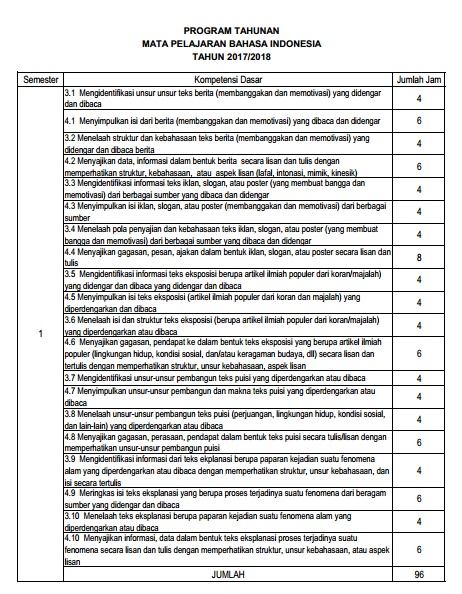 PROGRAM TAHUNAN
MATA PELAJARAN BAHASA INDONESIA
TAHUN 2017/2018

| Semester | Kompetensi Dasar | Jumlah Jam |
|---|---|---|
| 1 | 3.1 Mengidentifikasi unsur unsur teks berita (membanggakan dan memotivasi) yang didengar dan dibaca | 4 |
| | 4.1 Menyimpulkan isi dari berita (membanggakan dan memotivasi) yang dibaca dan didengar | 6 |
| | 3.2 Menelaah struktur dan kebahasaan teks berita (membanggakan dan memotivasi) yang didengar dan dibaca berita | 4 |
| | 4.2 Menyajikan data, informasi dalam bentuk berita secara lisan dan tulis dengan memperhatikan struktur, kebahasaan, atau aspek lisan (lafal, intonasi, mimik, kinesik) | 6 |
| | 3.3 Mengidentifikasi informasi teks iklan, slogan, atau poster (yang membuat bangga dan memotivasi) dari berbagai sumber yang dibaca dan didengar | 4 |
| | 4.3 Menyimpulkan isi iklan, slogan, atau poster (membanggakan dan memotivasi) dari berbagai sumber | 4 |
| | 3.4 Menelaah pola penyajian dan kebahasaan teks iklan, slogan, atau poster (yang membuat bangga dan memotivasi) dari berbagai sumber yang dibaca dan didengar | 4 |
| | 4.4 Menyajikan gagasan, pesan, ajakan dalam bentuk iklan, slogan, atau poster secara lisan dan tulis | 8 |
| | 3.5 Mengidentifikasi informasi teks eksposisi berupa artikel ilmiah populer dari koran/majalah) yang didengar dan dibaca yang didengar dan dibaca | 4 |
| | 4.5 Menyimpulkan isi teks eksposisi (artikel ilmiah populer dari koran dan majalah) yang diperdengarkan dan dibaca | 4 |
| | 3.6 Menelaah isi dan struktur teks eksposisi (berupa artikel ilmiah populer dari koran/majalah) yang diperdengarkan atau dibaca | 4 |
| | 4.6 Menyajikan gagasan, pendapat ke dalam bentuk teks eksposisi yang berupa artikel ilmiah populer (lingkungan hidup, kondisi sosial, dan/atau keragaman budaya, dll) secara lisan dan tertulis dengan memperhatikan struktur, unsur kebahasaan, aspek lisan | 6 |
| | 3.7 Mengidentifikasi unsur-unsur pembangun teks puisi yang diperdengarkan atau dibaca | 4 |
| | 4.7 Menyimpulkan unsur-unsur pembangun dan makna teks puisi yang diperdengarkan atau dibaca | 4 |
| | 3.8 Menelaah unsur-unsur pembangun teks puisi (perjuangan, lingkungan hidup, kondisi sosial, dan lain-lain) yang diperdengarkan atau dibaca | 4 |
| | 4.8 Menyajikan gagasan, perasaan, pendapat dalam bentuk teks puisi secara tulis/lisan dengan memperhatikan unsur-unsur pembangun puisi | 6 |
| | 3.9 Mengidentifikasi informasi dari teks ekplanasi berupa paparan kejadian suatu fenomena alam yang diperdengarkan atau dibaca dengan memperhatikan struktur, unsur kebahasaan, dan isi secara tertulis | 4 |
| | 4.9 Meringkas isi teks eksplanasi yang berupa proses terjadinya suatu fenomena dari beragam sumber yang didengar dan dibaca | 6 |
| | 3.10 Menelaah teks eksplanasi berupa paparan kejadian suatu fenomena alam yang diperdengarkan atau dibaca | 4 |
| | 4.10 Menyajikan informasi, data dalam bentuk teks eksplanasi proses terjadinya suatu fenomena secara lisan dan tulis dengan memperhatikan struktur, unsur kebahasaan, atau aspek lisan | 6 |
| | JUMLAH | 96 |